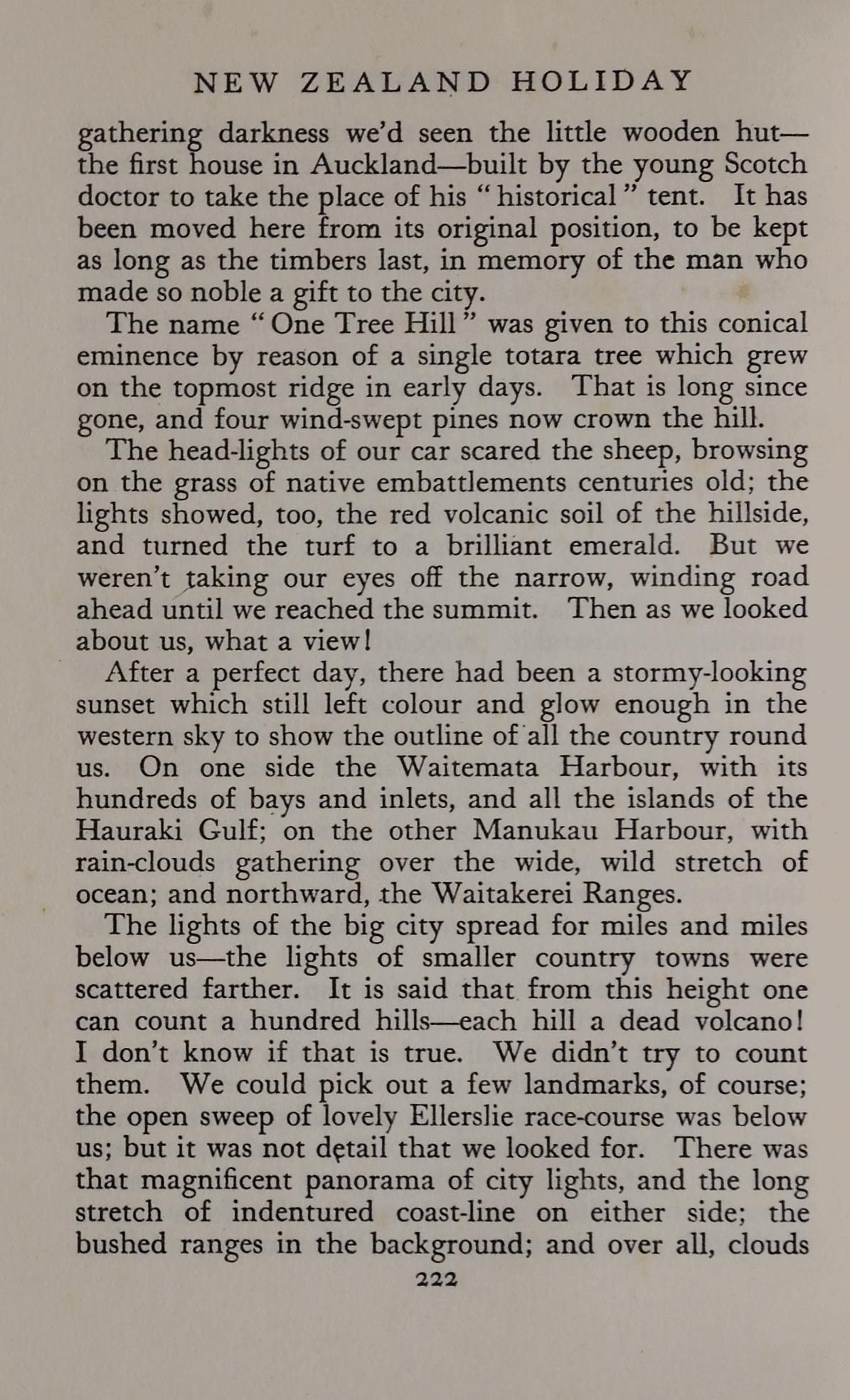 NEW ZEALAND HOLIDAY

gathering darkness we'd seen the little wooden hut—the first house in Auckland—built by the young Scotch doctor to take the place of his "historical" tent. It has been moved here from its original position, to be kept as long as the timbers last, in memory of the man who made so noble a gift to the city.

The name "One Tree Hill" was given to this conical eminence by reason of a single totara tree which grew on the topmost ridge in early days. That is long since gone, and four wind-swept pines now crown the hill.

The head-lights of our car scared the sheep, browsing on the grass of native embattlements centuries old; the lights showed, too, the red volcanic soil of the hillside, and turned the turf to a brilliant emerald. But we weren't taking our eyes off the narrow, winding road ahead until we reached the summit. Then as we looked about us, what a view!

After a perfect day, there had been a stormy-looking sunset which still left colour and glow enough in the western sky to show the outline of all the country round us. On one side the Waitemata Harbour, with its hundreds of bays and inlets, and all the islands of the Hauraki Gulf; on the other Manukau Harbour, with rain-clouds gathering over the wide, wild stretch of ocean; and northward, the Waitakerei Ranges.

The lights of the big city spread for miles and miles below us—the lights of smaller country towns were scattered farther. It is said that from this height one can count a hundred hills—each hill a dead volcano! I don't know if that is true. We didn't try to count them. We could pick out a few landmarks, of course; the open sweep of lovely Ellerslie race-course was below us; but it was not detail that we looked for. There was that magnificent panorama of city lights, and the long stretch of indentured coast-line on either side; the bushed ranges in the background; and over all, clouds

222